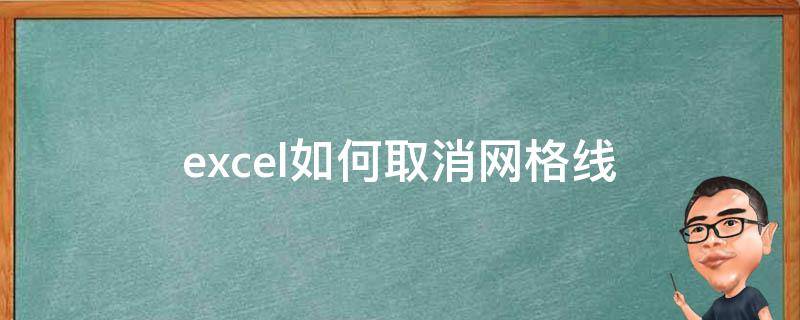 excel如何取消网格线